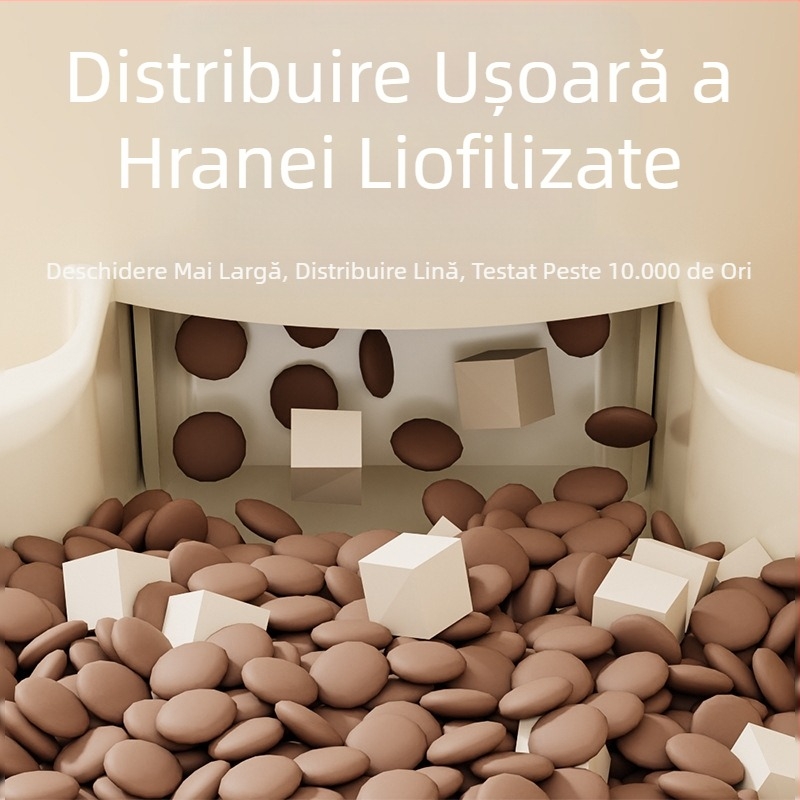 Distribuire Ușoară a Hranei Liofilizate

Deschidere Mai Largă, Distribuire Lină, Testat Peste 10.000 de Ori